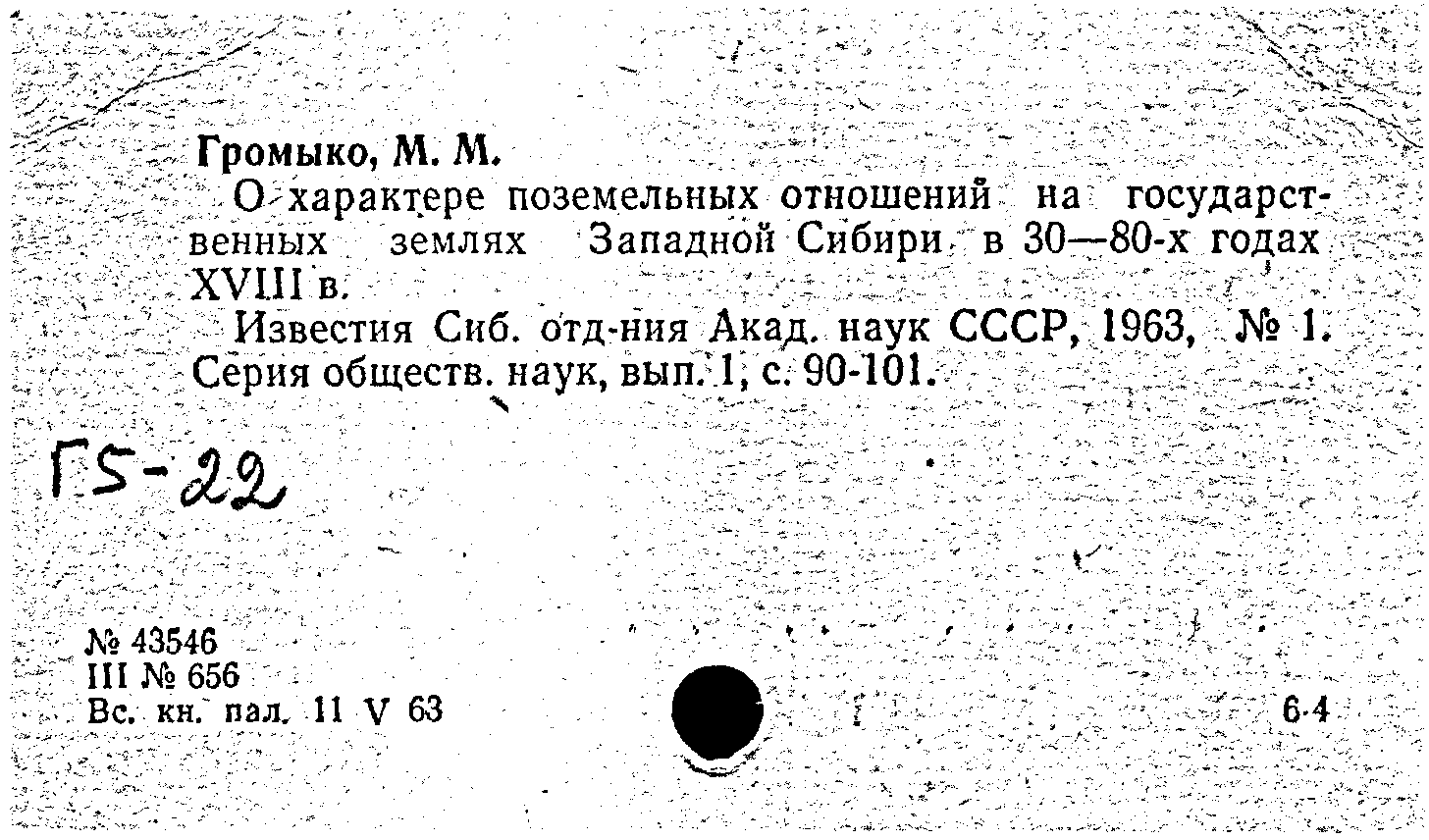 Громыко, М. М.

О характере поземельных отношений на государственных землях Западной Сибири в 30—80-х годах XVIII в.

Известия Сиб. отд-ния Акад. наук СССР, 1963, № 1. Серия обществ. наук, вып. 1, с. 90-101.

Г5-22

№ 43546
III № 656
Вс. кн. пал. 11 V 63

6-4